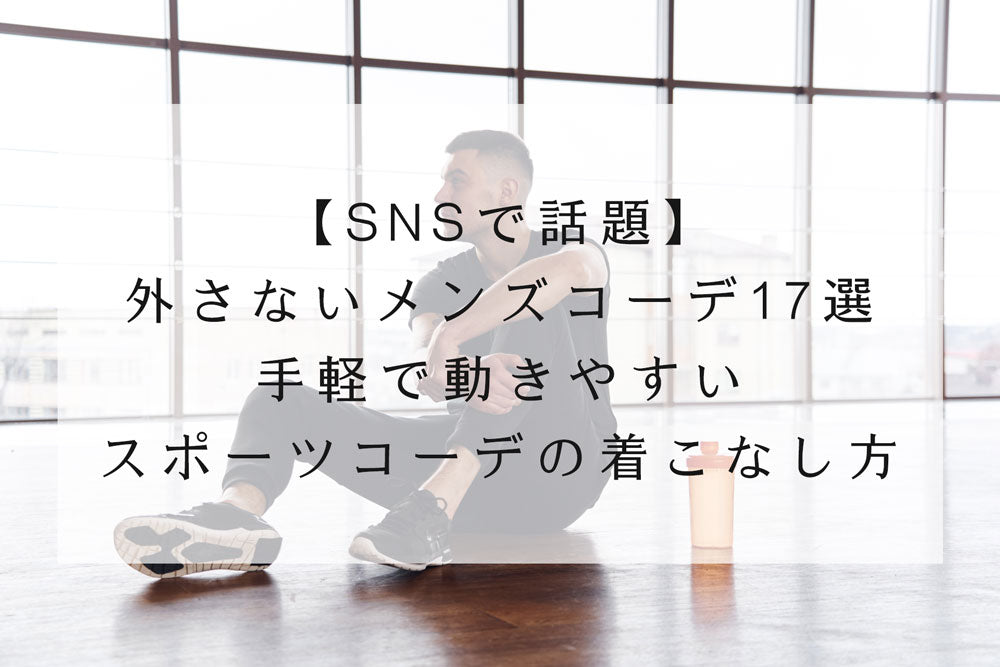 【SNSで話題】
外さないメンズコーデ17選
手軽で動きやすい
スポーツコーデの着こなし方